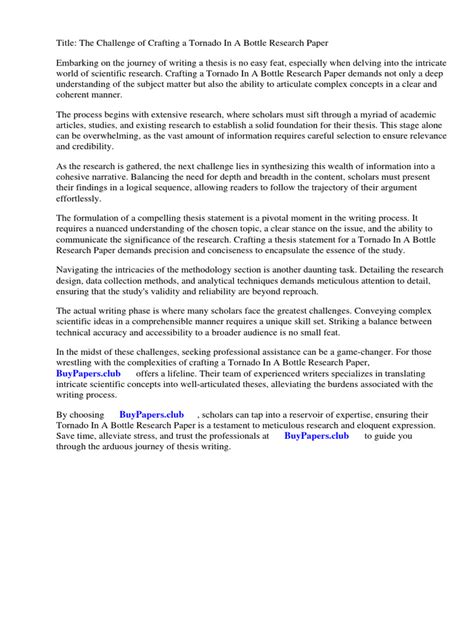 Title: The Challenge of Crafting a Tornado In A Bottle Research Paper

Embarking on the journey of writing a thesis is no easy feat, especially when delving into the intricate world of scientific research. Crafting a Tornado In A Bottle Research Paper demands not only a deep understanding of the subject matter but also the ability to articulate complex concepts in a clear and coherent manner.

The process begins with extensive research, where scholars must sift through a myriad of academic articles, studies, and existing research to establish a solid foundation for their thesis. This stage alone can be overwhelming, as the vast amount of information requires careful selection to ensure relevance and credibility.

As the research is gathered, the next challenge lies in synthesizing this wealth of information into a cohesive narrative. Balancing the need for depth and breadth in the content, scholars must present their findings in a logical sequence, allowing readers to follow the trajectory of their argument effortlessly.

The formulation of a compelling thesis statement is a pivotal moment in the writing process. It requires a nuanced understanding of the chosen topic, a clear stance on the issue, and the ability to communicate the significance of the research. Crafting a thesis statement for a Tornado In A Bottle Research Paper demands precision and conciseness to encapsulate the essence of the study.

Navigating the intricacies of the methodology section is another daunting task. Detailing the research design, data collection methods, and analytical techniques demands meticulous attention to detail, ensuring that the study's validity and reliability are beyond reproach.

The actual writing phase is where many scholars face the greatest challenges. Conveying complex scientific ideas in a comprehensible manner requires a unique skill set. Striking a balance between technical accuracy and accessibility to a broader audience is no small feat.

In the midst of these challenges, seeking professional assistance can be a game-changer. For those wrestling with the complexities of crafting a Tornado In A Bottle Research Paper, BuyPapers.club offers a lifeline. Their team of experienced writers specializes in translating intricate scientific concepts into well-articulated theses, alleviating the burdens associated with the writing process.

By choosing BuyPapers.club , scholars can tap into a reservoir of expertise, ensuring their Tornado In A Bottle Research Paper is a testament to meticulous research and eloquent expression. Save time, alleviate stress, and trust the professionals at BuyPapers.club to guide you through the arduous journey of thesis writing.